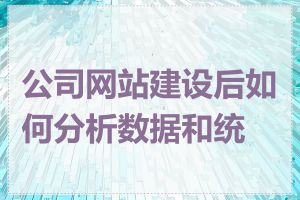 公司网站建设后如何分析数据和统